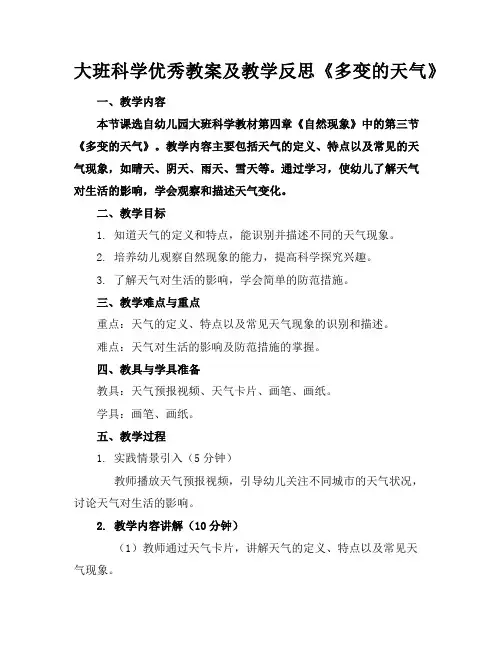 大班科学优秀教案及教学反思《多变的天气》

一、教学内容

本节课选自幼儿园大班科学教材第四章《自然现象》中的第三节《多变的天气》。教学内容主要包括天气的定义、特点以及常见的天气现象，如晴天、阴天、雨天、雪天等。通过学习，使幼儿了解天气对生活的影响，学会观察和描述天气变化。

二、教学目标

1. 知道天气的定义和特点，能识别并描述不同的天气现象。

2. 培养幼儿观察自然现象的能力，提高科学探究兴趣。

3. 了解天气对生活的影响，学会简单的防范措施。

三、教学难点与重点

重点：天气的定义、特点以及常见天气现象的识别和描述。

难点：天气对生活的影响及防范措施的掌握。

四、教具与学具准备

教具：天气预报视频、天气卡片、画笔、画纸。

学具：画笔、画纸。

五、教学过程

1. 实践情景引入（5分钟）

教师播放天气预报视频，引导幼儿关注不同城市的天气状况，讨论天气对生活的影响。

2. 教学内容讲解（10分钟）

（1）教师通过天气卡片，讲解天气的定义、特点以及常见天气现象。